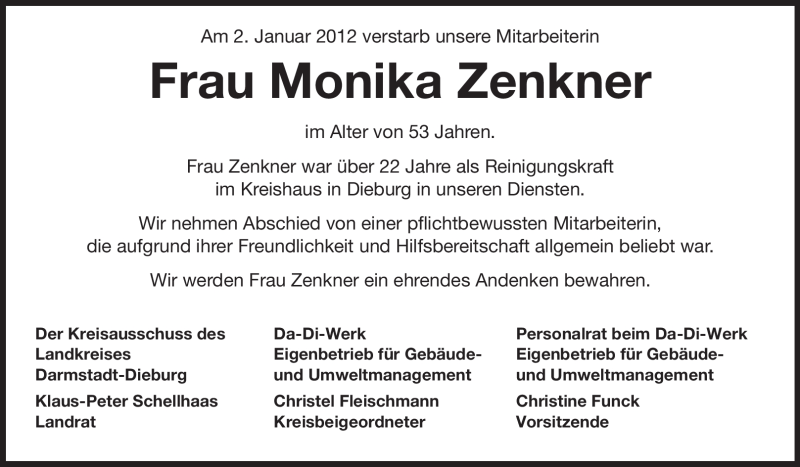 Am 2. Januar 2012 verstarb unsere Mitarbeiterin

Frau Monika Zenkner

im Alter von 53 Jahren.

Frau Zenkner war über 22 Jahre als Reinigungskraft im Kreishaus in Dieburg in unseren Diensten.

Wir nehmen Abschied von einer pflichtbewussten Mitarbeiterin, die aufgrund ihrer Freundlichkeit und Hilfsbereitschaft allgemein beliebt war.

Wir werden Frau Zenkner ein ehrendes Andenken bewahren.

Der Kreisausschuss des Landkreises Darmstadt-Dieburg

Klaus-Peter Schellhaas
Landrat

Da-Di-Werk
Eigenbetrieb für Gebäude- und Umweltmanagement

Christel Fleischmann
Kreisbeigeordneter

Personalrat beim Da-Di-Werk
Eigenbetrieb für Gebäude- und Umweltmanagement

Christine Funck
Vorsitzende